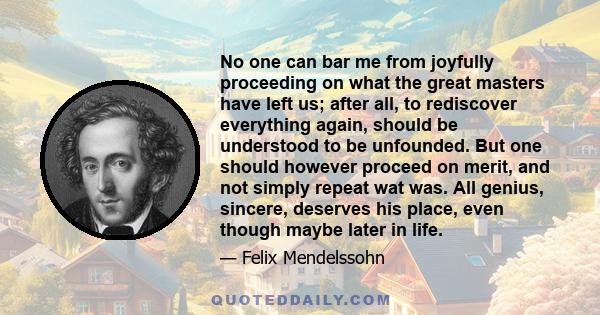 No one can bar me from joyfully proceeding on what the great masters have left us; after all, to rediscover everything again, should be understood to be unfounded. But one should however proceed on merit, and not simply repeat wat was. All genius, sincere, deserves his place, even though maybe later in life.

— Felix Mendelssohn

QUOTEDDAILY.COM